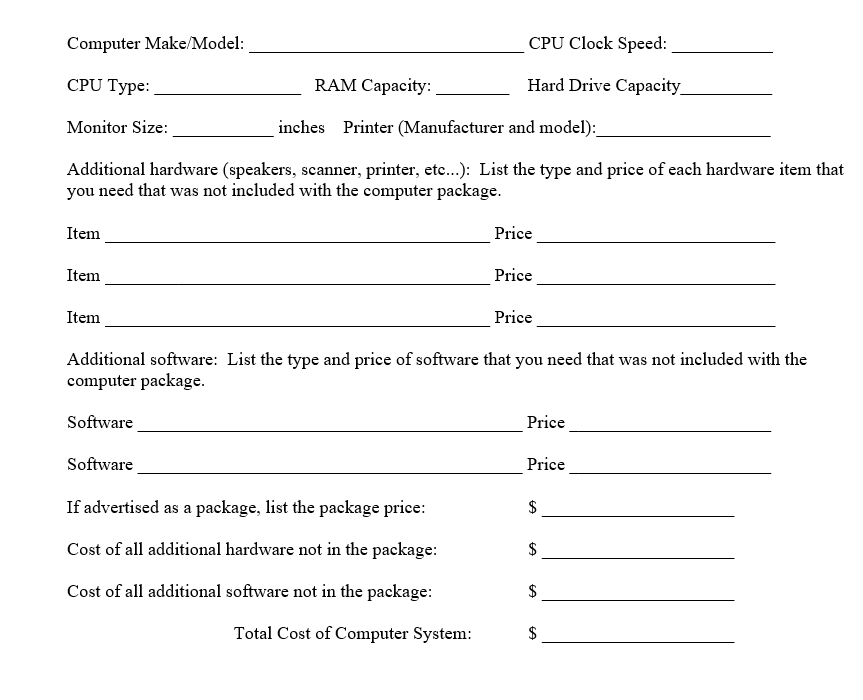 Computer Make/Model: ______________________________ CPU Clock Speed: ___________

CPU Type: ________________ RAM Capacity: ________ Hard Drive Capacity__________

Monitor Size: ___________ inches Printer (Manufacturer and model):___________________

Additional hardware (speakers, scanner, printer, etc...): List the type and price of each hardware item that you need that was not included with the computer package.

Item __________________________________________ Price __________________________

Item __________________________________________ Price __________________________

Item __________________________________________ Price __________________________

Additional software: List the type and price of software that you need that was not included with the computer package.

Software __________________________________________ Price ______________________

Software __________________________________________ Price ______________________

If advertised as a package, list the package price: $ _____________________

Cost of all additional hardware not in the package: $ _____________________

Cost of all additional software not in the package: $ _____________________

Total Cost of Computer System: $ _____________________